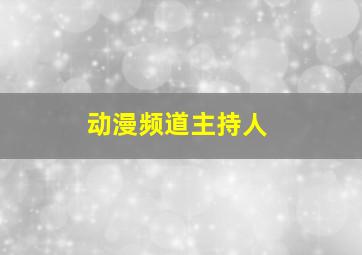 动漫频道主持人